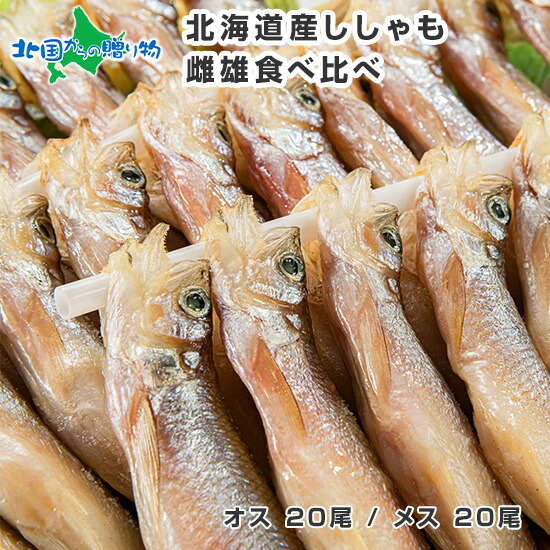 北国からの贈り物

北海道産ししゃも
雌雄食べ比べ

オス 20尾 / メス 20尾